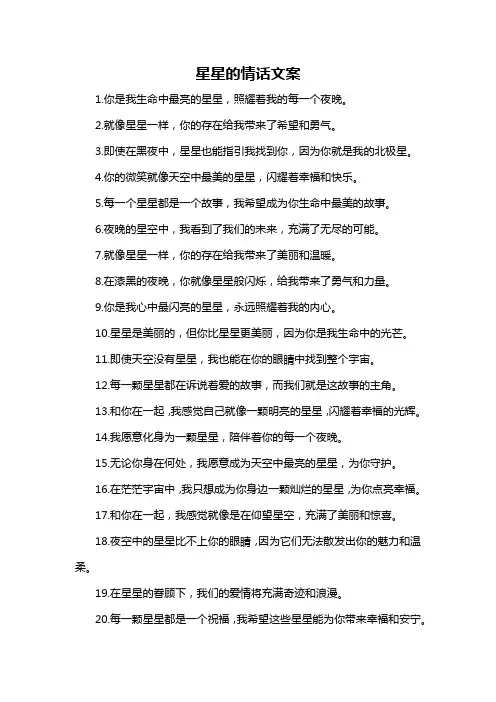 星星的情话文案

1.你是我生命中最亮的星星，照耀着我的每一个夜晚。

2.就像星星一样，你的存在给我带来了希望和勇气。

3.即使在黑夜中，星星也能指引我找到你，因为你就是我的北极星。

4.你的微笑就像天空中最美的星星，闪耀着幸福和快乐。

5.每一个星星都是一个故事，我希望成为你生命中最美的故事。

6.夜晚的星空中，我看到了我们的未来，充满了无尽的可能。

7.就像星星一样，你的存在给我带来了美丽和温暖。

8.在漆黑的夜晚，你就像星星般闪烁，给我带来了勇气和力量。

9.你是我心中最闪亮的星星，永远照耀着我的内心。

10.星星是美丽的，但你比星星更美丽，因为你是我生命中的光芒。

11.即使天空没有星星，我也能在你的眼睛中找到整个宇宙。

12.每一颗星星都在诉说着爱的故事，而我们就是这故事的主角。

13.和你在一起，我感觉自己就像一颗明亮的星星，闪耀着幸福的光辉。

14.我愿意化身为一颗星星，陪伴着你的每一个夜晚。

15.无论你身在何处，我愿意成为天空中最亮的星星，为你守护。

16.在茫茫宇宙中，我只想成为你身边一颗灿烂的星星，为你点亮幸福。

17.和你在一起，我感觉就像是在仰望星空，充满了美丽和惊喜。

18.夜空中的星星比不上你的眼睛，因为它们无法散发出你的魅力和温柔。

19.在星星的眷顾下，我们的爱情将充满奇迹和浪漫。

20.每一颗星星都是一个祝福，我希望这些星星能为你带来幸福和安宁。